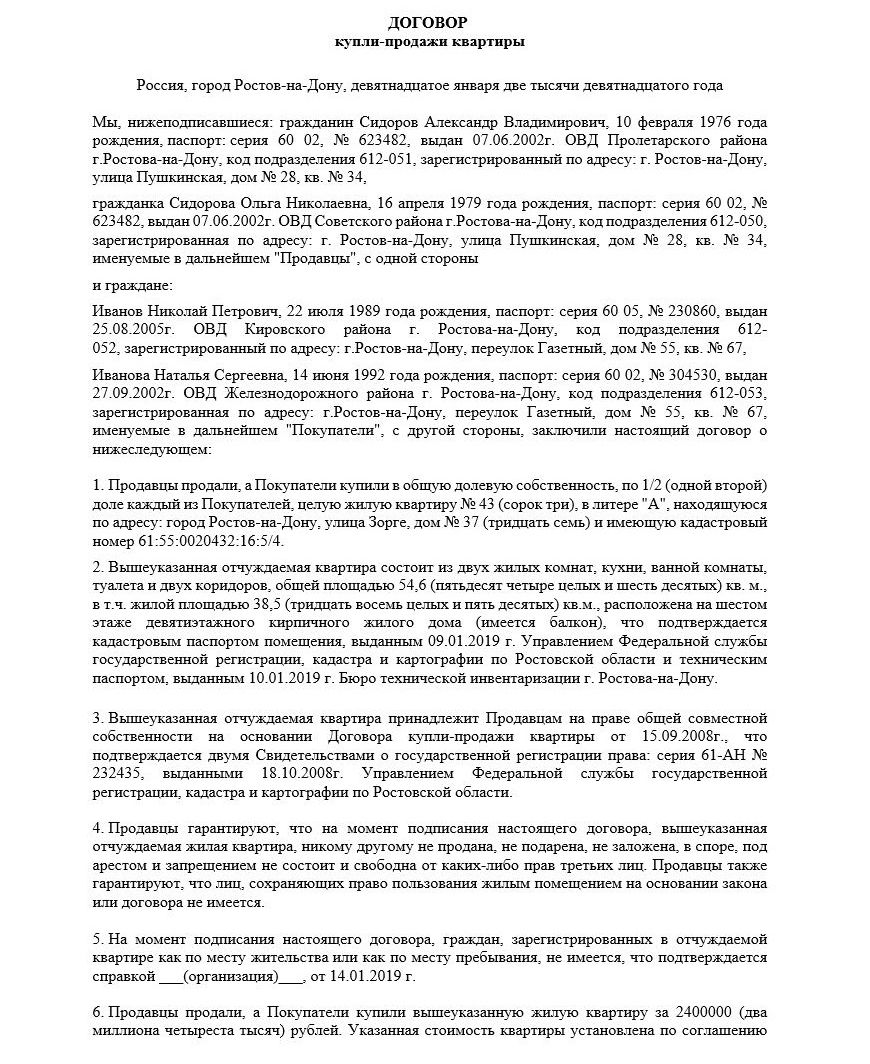 ДОГОВОР
купли-продажи квартиры

Россия, город Ростов-на-Дону, девятнадцатое января две тысячи девятнадцатого года

Мы, нижеподписавшиеся: гражданин Сидоров Александр Владимирович, 10 февраля 1976 года рождения, паспорт: серия 60 02, № 623482, выдан 07.06.2002г. ОВД Пролетарского района г.Ростова-на-Дону, код подразделения 612-051, зарегистрированный по адресу: г. Ростов-на-Дону, улица Пушкинская, дом № 28, кв. № 34,

гражданка Сидорова Ольга Николаевна, 16 апреля 1979 года рождения, паспорт: серия 60 02, № 623482, выдан 07.06.2002г. ОВД Советского района г.Ростова-на-Дону, код подразделения 612-050, зарегистрированная по адресу: г. Ростов-на-Дону, улица Пушкинская, дом № 28, кв. № 34, именуемые в дальнейшем "Продавцы", с одной стороны

и граждане:

Иванов Николай Петрович, 22 июля 1989 года рождения, паспорт: серия 60 05, № 230860, выдан 25.08.2005г. ОВД Кировского района г. Ростова-на-Дону, код подразделения 612-052, зарегистрированный по адресу: г.Ростов-на-Дону, переулок Газетный, дом № 55, кв. № 67,

Иванова Наталья Сергеевна, 14 июня 1992 года рождения, паспорт: серия 60 02, № 304530, выдан 27.09.2002г. ОВД Железнодорожного района г. Ростова-на-Дону, код подразделения 612-053, зарегистрированная по адресу: г.Ростов-на-Дону, переулок Газетный, дом № 55, кв. № 67, именуемые в дальнейшем "Покупатели", с другой стороны, заключили настоящий договор о нижеследующем:

1. Продавцы продали, а Покупатели купили в общую долевую собственность, по 1/2 (одной второй) доле каждый из Покупателей, целую жилую квартиру № 43 (сорок три), в литере "А", находящуюся по адресу: город Ростов-на-Дону, улица Зорге, дом № 37 (тридцать семь) и имеющую кадастровый номер 61:55:0020432:16:5/4.

2. Вышеуказанная отчуждаемая квартира состоит из двух жилых комнат, кухни, ванной комнаты, туалета и двух коридоров, общей площадью 54,6 (пятьдесят четыре целых и шесть десятых) кв. м., в т.ч. жилой площадью 38,5 (тридцать восемь целых и пять десятых) кв.м., расположена на шестом этаже девятиэтажного кирпичного жилого дома (имеется балкон), что подтверждается кадастровым паспортом помещения, выданным 09.01.2019 г. Управлением Федеральной службы государственной регистрации, кадастра и картографии по Ростовской области и техническим паспортом, выданным 10.01.2019 г. Бюро технической инвентаризации г. Ростова-на-Дону.

3. Вышеуказанная отчуждаемая квартира принадлежит Продавцам на праве общей совместной собственности на основании Договора купли-продажи квартиры от 15.09.2008г., что подтверждается двумя Свидетельствами о государственной регистрации права: серия 61-АН № 232435, выданными 18.10.2008г. Управлением Федеральной службы государственной регистрации, кадастра и картографии по Ростовской области.

4. Продавцы гарантируют, что на момент подписания настоящего договора, вышеуказанная отчуждаемая жилая квартира, никому другому не продана, не подарена, не заложена, в споре, под арестом и запрещением не состоит и свободна от каких-либо прав третьих лиц. Продавцы также гарантируют, что лиц, сохраняющих право пользования жилым помещением на основании закона или договора не имеется.

5. На момент подписания настоящего договора, граждан, зарегистрированных в отчуждаемой квартире как по месту жительства или как по месту пребывания, не имеется, что подтверждается справкой ___(организация)___, от 14.01.2019 г.

6. Продавцы продали, а Покупатели купили вышеуказанную жилую квартиру за 2400000 (два миллиона четыреста тысяч) рублей. Указанная стоимость квартиры установлена по соглашению